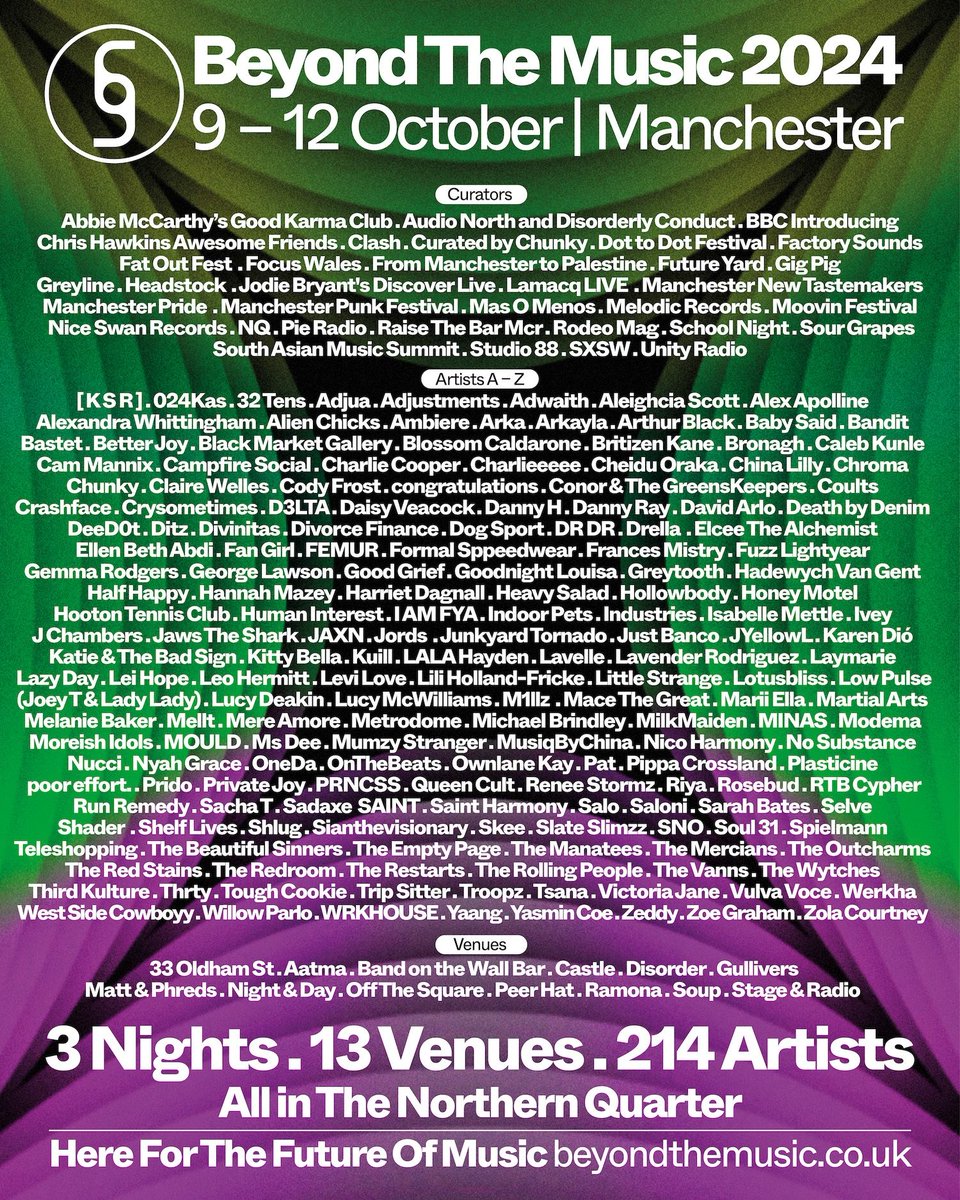 Beyond The Music 2024
9 – 12 October | Manchester

Curators

Abbie McCarthy's Good Karma Club . Audio North and Disorderly Conduct . BBC Introducing Chris Hawkins Awesome Friends . Clash . Curated by Chunky . Dot to Dot Festival . Factory Sounds Fat Out Fest . Focus Wales . From Manchester to Palestine . Future Yard . Gig Pig Greyline . Headstock . Jodie Bryant's Discover Live . Lamacq LIVE . Manchester New Tastemakers Manchester Pride . Manchester Punk Festival . Mas O Menos . Melodic Records . Moovin Festival Nice Swan Records . NQ . Pie Radio . Raise The Bar Mcr . Rodeo Mag . School Night . Sour Grapes South Asian Music Summit . Studio 88 . SXSW . Unity Radio

Artists A – Z

[ K S R ] . 024Kas . 32 Tens . Adjua . Adjustments . Adwaith . Aleighcia Scott . Alex Apolline Alexandra Whittingham . Alien Chicks . Ambiere . Arka . Arkayla . Arthur Black . Baby Said . Bandit Bastet . Better Joy . Black Market Gallery . Blossom Caldarone . Britizen Kane . Bronagh . Caleb Kunle Cam Mannix . Campfire Social . Charlie Cooper . Charlieeeee . Cheidu Oraka . China Lilly . Chroma Chunky . Claire Welles . Cody Frost . congratulations . Conor & The GreensKeepers . Coults Crashface . Crysometimes . D3LTA . Daisy Veacock . Danny H . Danny Ray . David Arlo . Death by Denim DeeD0t . Ditz . Divinitas . Divorce Finance . Dog Sport . DR DR . Drella . Elcee The Alchemist Ellen Beth Abdi . Fan Girl . FEMUR . Formal Sppeedwear . Frances Mistry . Fuzz Lightyear Gemma Rodgers . George Lawson . Good Grief . Goodnight Louisa . Greytooth . Hadewych Van Gent Half Happy . Hannah Mazey . Harriet Dagnall . Heavy Salad . Hollowbody . Honey Motel Hooton Tennis Club . Human Interest . I AM FYA . Indoor Pets . Industries . Isabelle Mettle . Ivey J Chambers . Jaws The Shark . JAXN . Jords . Junkyard Tornado . Just Banco . JYellowL . Karen Dió Katie & The Bad Sign . Kitty Bella . Kuill . LALA Hayden . Lavelle . Lavender Rodriguez . Laymarie Lazy Day . Lei Hope . Leo Hermitt . Levi Love . Lili Holland-Fricke . Little Strange . Lotusbliss . Low Pulse (Joey T & Lady Lady) . Lucy Deakin . Lucy McWilliams . M1llz . Mace The Great . Marii Ella . Martial Arts Melanie Baker . Mellt . Mere Amore . Metrodome . Michael Brindley . MilkMaiden . MINAS . Modema Moreish Idols . MOULD . Ms Dee . Mumzy Stranger . MusiqByChina . Nico Harmony . No Substance Nucci . Nyah Grace . OneDa . OnTheBeats . Ownlane Kay . Pat . Pippa Crossland . Plasticine poor effort. . Prido . Private Joy . PRNCSS . Queen Cult . Renee Stormz . Riya . Rosebud . RTB Cypher Run Remedy . Sacha T . Sadaxe SAINT . Saint Harmony . Salo . Saloni . Sarah Bates . Selve Shader . Shelf Lives . Shlug . Sianthevisionary . Skee . Slate Slimzz . SNO . Soul 31 . Spielmann Teleshopping . The Beautiful Sinners . The Empty Page . The Manatees . The Mercians . The Outcharms The Red Stains . The Redroom . The Restarts . The Rolling People . The Vanns . The Wytches Third Kulture . Thrty . Tough Cookie . Trip Sitter . Troopz . Tsana . Victoria Jane . Vulva Voce . Werkha West Side Cowboyy . Willow Parlo . WRKHOUSE . Yaang . Yasmin Coe . Zeddy . Zoe Graham . Zola Courtney

Venues

33 Oldham St . Aatma . Band on the Wall Bar . Castle . Disorder . Gullivers Matt & Phreds . Night & Day . Off The Square . Peer Hat . Ramona . Soup . Stage & Radio

3 Nights . 13 Venues . 214 Artists
All in The Northern Quarter

Here For The Future Of Music beyondthemusic.co.uk